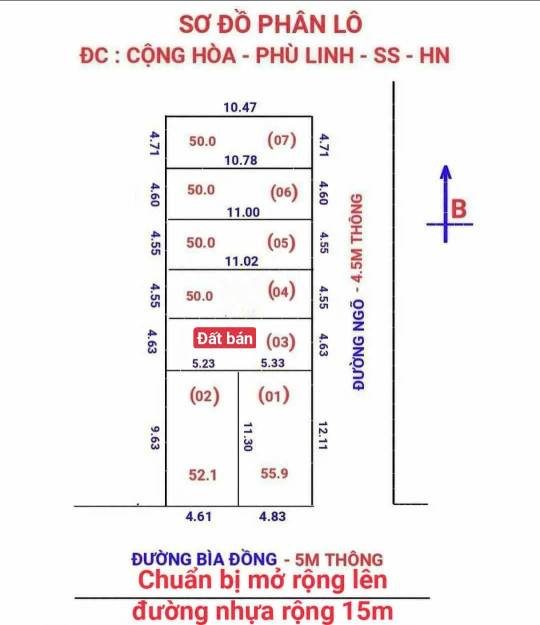 SƠ ĐỒ PHÂN LÔ
ĐC : CỘNG HÒA - PHÙ LINH - SS - HN

10.47
4.71 50.0 (07) 4.71
10.78
4.60 50.0 (06) 4.60
11.00
4.55 50.0 (05) 4.55
11.02
4.55 50.0 (04) 4.55
4.63 Đất bán (03) 4.63
5.23 5.33
(02) (01)
9.63 11.30 12.11
52.1 55.9
4.61 4.83

ĐƯỜNG NGÕ - 4.5M THÔNG

B

ĐƯỜNG BÌA ĐỒNG - 5M THÔNG
Chuẩn bị mở rộng lên
đường nhựa rộng 15m